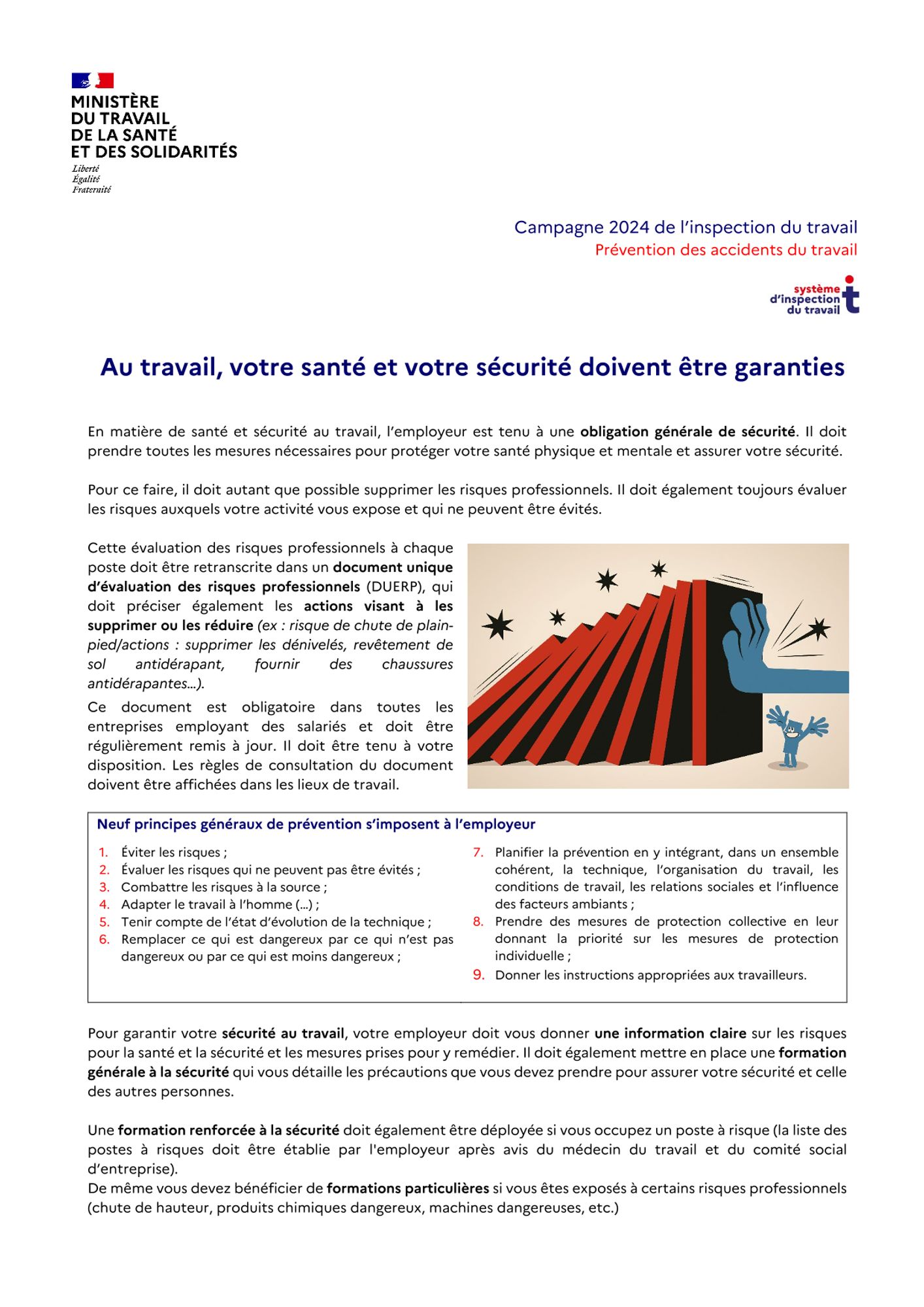 MINISTÈRE
DU TRAVAIL
DE LA SANTÉ
ET DES SOLIDARITÉS
Liberté
Égalité
Fraternité

Campagne 2024 de l'inspection du travail
Prévention des accidents du travail

système d'inspection du travail

Au travail, votre santé et votre sécurité doivent être garanties

En matière de santé et sécurité au travail, l'employeur est tenu à une obligation générale de sécurité. Il doit prendre toutes les mesures nécessaires pour protéger votre santé physique et mentale et assurer votre sécurité.

Pour ce faire, il doit autant que possible supprimer les risques professionnels. Il doit également toujours évaluer les risques auxquels votre activité vous expose et qui ne peuvent être évités.

Cette évaluation des risques professionnels à chaque poste doit être retranscrite dans un document unique d'évaluation des risques professionnels (DUERP), qui doit préciser également les actions visant à les supprimer ou les réduire (ex : risque de chute de plain-pied/actions : supprimer les dénivelés, revêtement de sol antidérapant, fournir des chaussures antidérapantes…).

Ce document est obligatoire dans toutes les entreprises employant des salariés et doit être régulièrement remis à jour. Il doit être tenu à votre disposition. Les règles de consultation du document doivent être affichées dans les lieux de travail.

Neuf principes généraux de prévention s'imposent à l'employeur

1. Éviter les risques ;
2. Évaluer les risques qui ne peuvent pas être évités ;
3. Combattre les risques à la source ;
4. Adapter le travail à l'homme (…) ;
5. Tenir compte de l'état d'évolution de la technique ;
6. Remplacer ce qui est dangereux par ce qui n'est pas dangereux ou par ce qui est moins dangereux ;
7. Planifier la prévention en y intégrant, dans un ensemble cohérent, la technique, l'organisation du travail, les conditions de travail, les relations sociales et l'influence des facteurs ambiants ;
8. Prendre des mesures de protection collective en leur donnant la priorité sur les mesures de protection individuelle ;
9. Donner les instructions appropriées aux travailleurs.

Pour garantir votre sécurité au travail, votre employeur doit vous donner une information claire sur les risques pour la santé et la sécurité et les mesures prises pour y remédier. Il doit également mettre en place une formation générale à la sécurité qui vous détaille les précautions que vous devez prendre pour assurer votre sécurité et celle des autres personnes.

Une formation renforcée à la sécurité doit également être déployée si vous occupez un poste à risque (la liste des postes à risques doit être établie par l'employeur après avis du médecin du travail et du comité social d'entreprise).
De même vous devez bénéficier de formations particulières si vous êtes exposés à certains risques professionnels (chute de hauteur, produits chimiques dangereux, machines dangereuses, etc.)